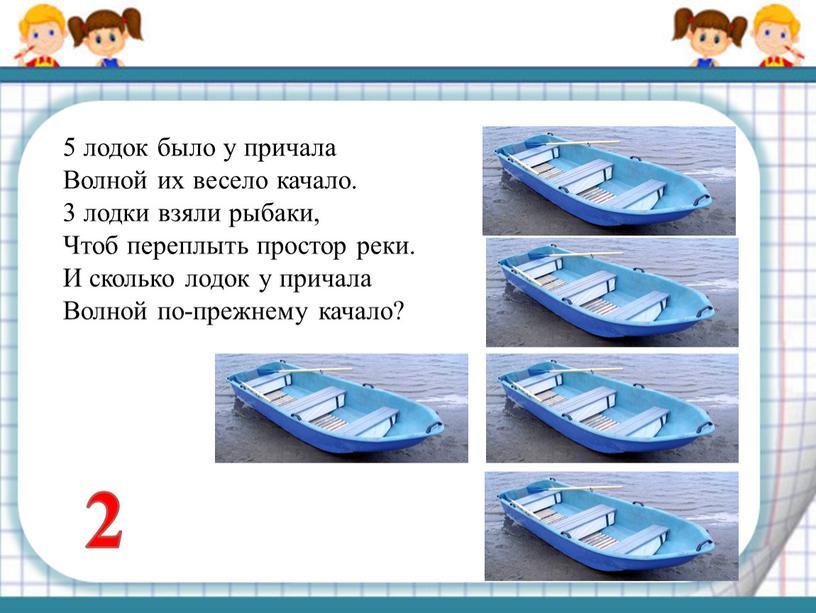 5 лодок было у причала
Волной их весело качало.
3 лодки взяли рыбаки,
Чтоб переплыть простор реки.
И сколько лодок у причала
Волной по-прежнему качало?

2